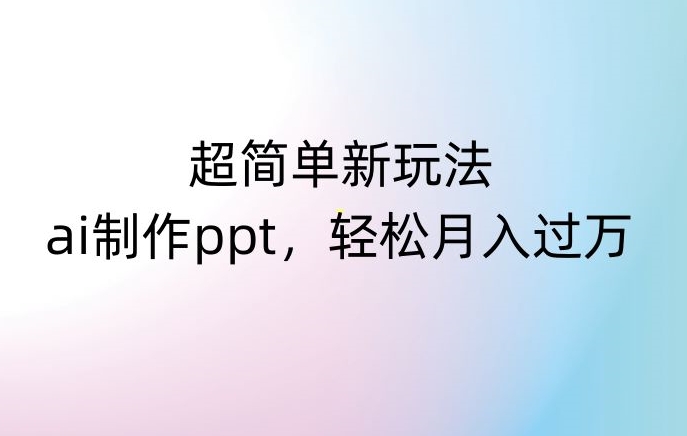 超简单新玩法
ai制作ppt，轻松月入过万